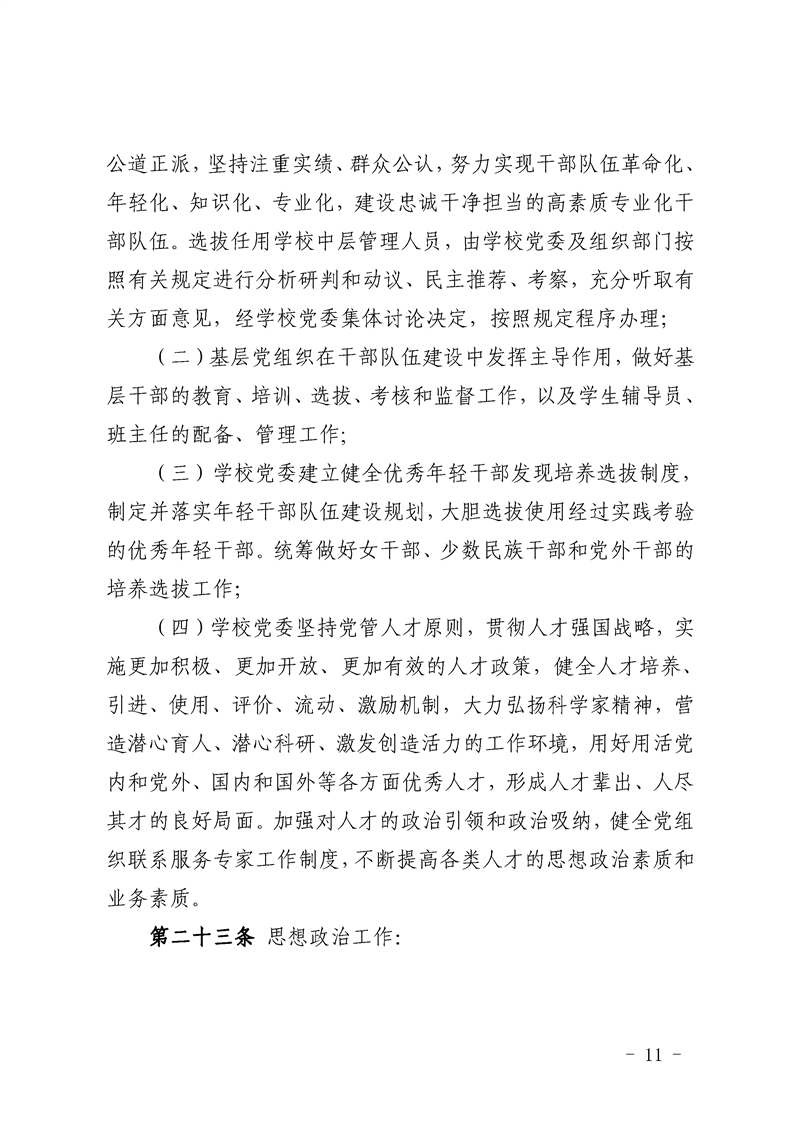 公道正派，坚持注重实绩、群众公认，努力实现干部队伍革命化、年轻化、知识化、专业化，建设忠诚干净担当的高素质专业化干部队伍。选拔任用学校中层管理人员，由学校党委及组织部门按照有关规定进行分析研判和动议、民主推荐、考察，充分听取有关方面意见，经学校党委集体讨论决定，按照规定程序办理；

（二）基层党组织在干部队伍建设中发挥主导作用，做好基层干部的教育、培训、选拔、考核和监督工作，以及学生辅导员、班主任的配备、管理工作；

（三）学校党委建立健全优秀年轻干部发现培养选拔制度，制定并落实年轻干部队伍建设规划，大胆选拔使用经过实践考验的优秀年轻干部。统筹做好女干部、少数民族干部和党外干部的培养选拔工作；

（四）学校党委坚持党管人才原则，贯彻人才强国战略，实施更加积极、更加开放、更加有效的人才政策，健全人才培养、引进、使用、评价、流动、激励机制，大力弘扬科学家精神，营造潜心育人、潜心科研、激发创造活力的工作环境，用好用活党内和党外、国内和国外等各方面优秀人才，形成人才辈出、人尽其才的良好局面。加强对人才的政治引领和政治吸纳，健全党组织联系服务专家工作制度，不断提高各类人才的思想政治素质和业务素质。

第二十三条 思想政治工作：

- 11 -